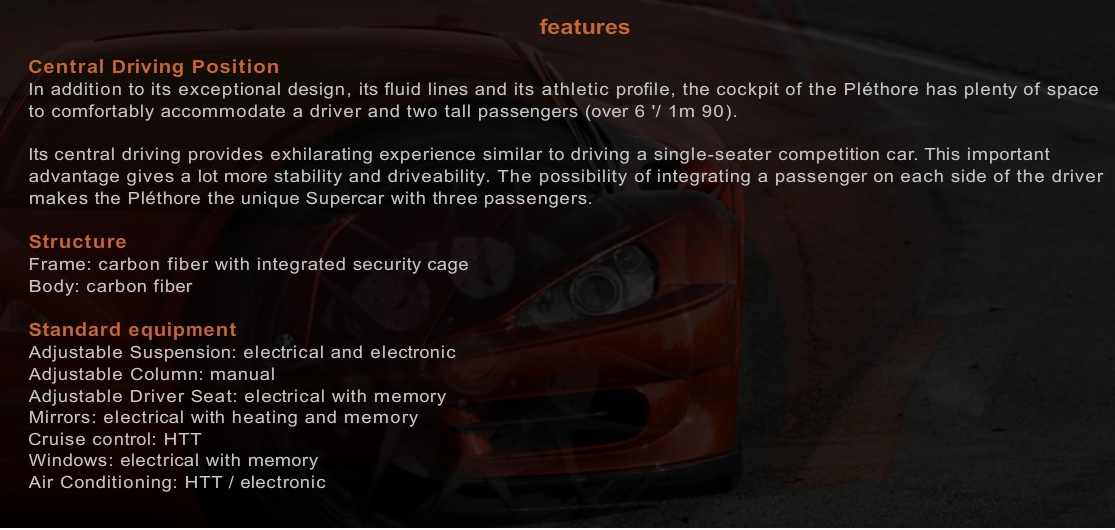 features

Central Driving Position
In addition to its exceptional design, its fluid lines and its athletic profile, the cockpit of the Pléthore has plenty of space to comfortably accommodate a driver and two tall passengers (over 6 '/ 1m 90).

Its central driving provides exhilarating experience similar to driving a single-seater competition car. This important advantage gives a lot more stability and driveability. The possibility of integrating a passenger on each side of the driver makes the Pléthore the unique Supercar with three passengers.

Structure
Frame: carbon fiber with integrated security cage
Body: carbon fiber

Standard equipment
Adjustable Suspension: electrical and electronic
Adjustable Column: manual
Adjustable Driver Seat: electrical with memory
Mirrors: electrical with heating and memory
Cruise control: HTT
Windows: electrical with memory
Air Conditioning: HTT / electronic